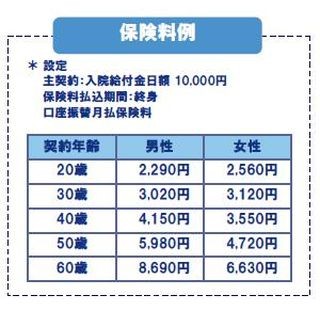 保険料例

＊ 設定
主契約：入院給付金日額 10,000円
保険料払込期間：終身
口座振替月払保険料

| 契約年齢 | 男性 | 女性 |
|---|---|---|
| 20歳 | 2,290円 | 2,560円 |
| 30歳 | 3,020円 | 3,120円 |
| 40歳 | 4,150円 | 3,550円 |
| 50歳 | 5,980円 | 4,720円 |
| 60歳 | 8,690円 | 6,630円 |